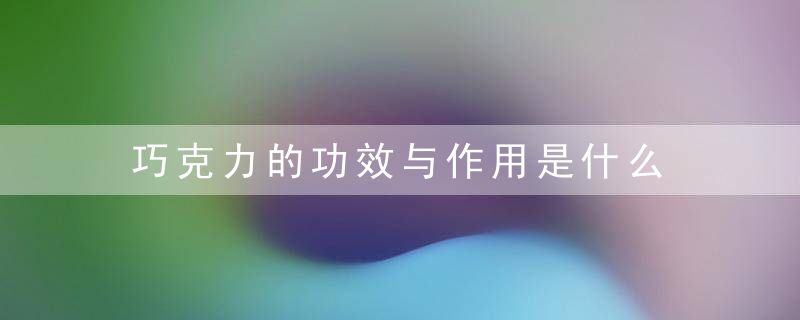 巧克力的功效与作用是什么